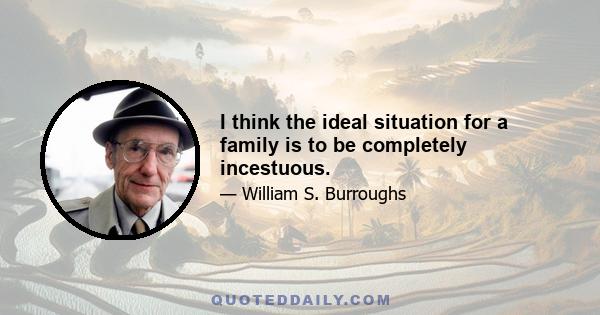 I think the ideal situation for a family is to be completely incestuous.

— William S. Burroughs

QUOTEDDAILY.COM